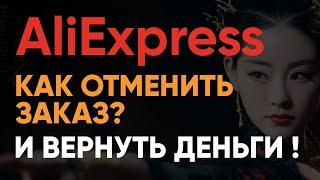 AliExpress
КАК ОТМЕНИТЬ ЗАКАЗ?
И ВЕРНУТЬ ДЕНЬГИ !